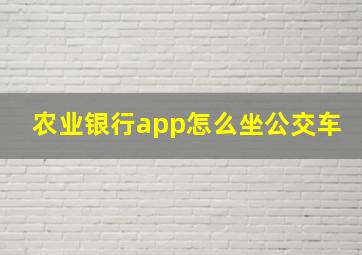 农业银行app怎么坐公交车